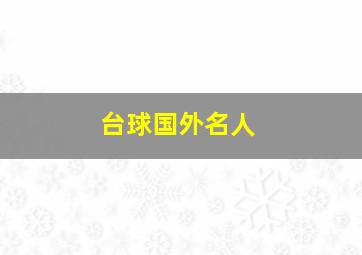 台球国外名人